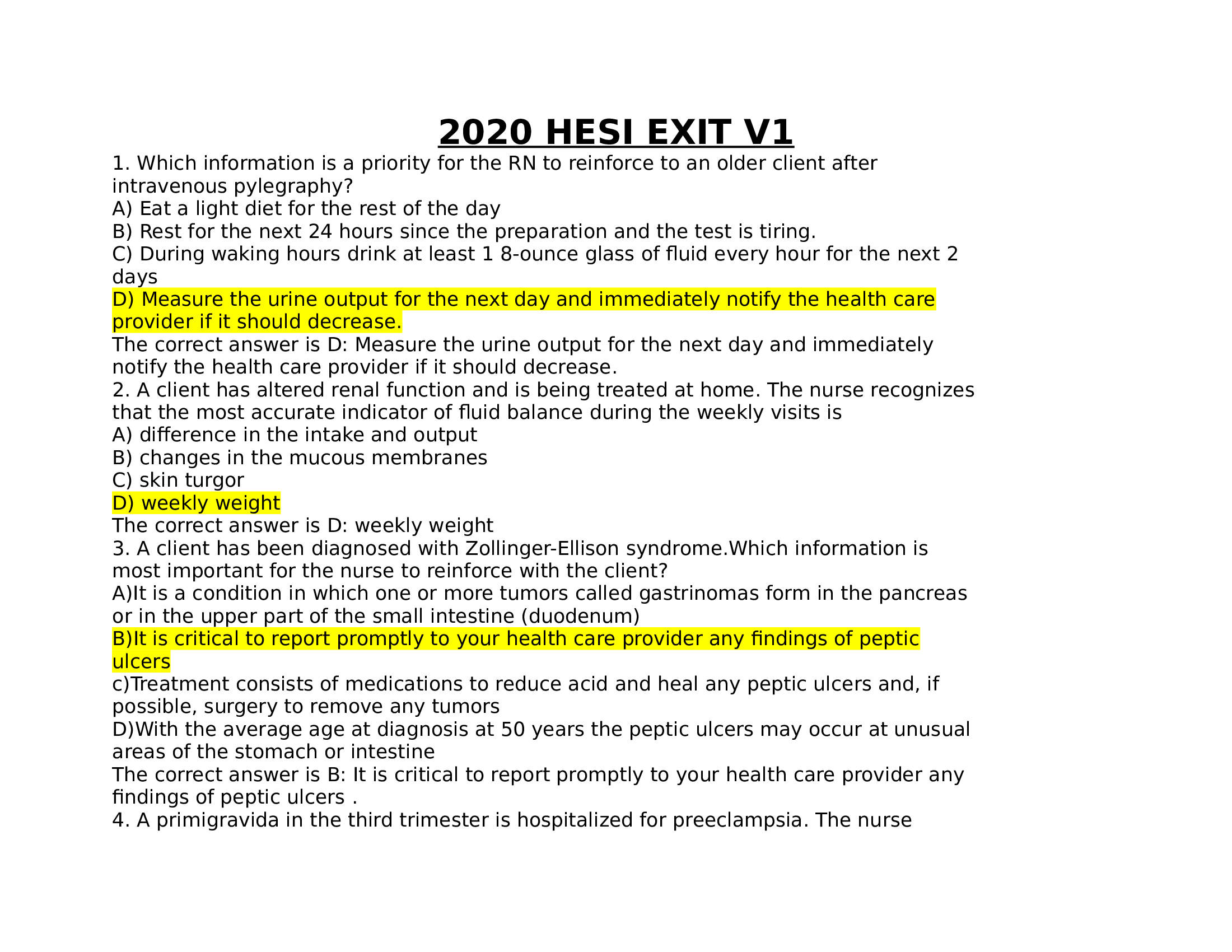 2020 HESI EXIT V1

1. Which information is a priority for the RN to reinforce to an older client after intravenous pylegraphy?
A) Eat a light diet for the rest of the day
B) Rest for the next 24 hours since the preparation and the test is tiring.
C) During waking hours drink at least 1 8-ounce glass of fluid every hour for the next 2 days
D) Measure the urine output for the next day and immediately notify the health care provider if it should decrease.
The correct answer is D: Measure the urine output for the next day and immediately notify the health care provider if it should decrease.
2. A client has altered renal function and is being treated at home. The nurse recognizes that the most accurate indicator of fluid balance during the weekly visits is
A) difference in the intake and output
B) changes in the mucous membranes
C) skin turgor
D) weekly weight
The correct answer is D: weekly weight
3. A client has been diagnosed with Zollinger-Ellison syndrome.Which information is most important for the nurse to reinforce with the client?
A)It is a condition in which one or more tumors called gastrinomas form in the pancreas or in the upper part of the small intestine (duodenum)
B)It is critical to report promptly to your health care provider any findings of peptic ulcers
c)Treatment consists of medications to reduce acid and heal any peptic ulcers and, if possible, surgery to remove any tumors
D)With the average age at diagnosis at 50 years the peptic ulcers may occur at unusual areas of the stomach or intestine
The correct answer is B: It is critical to report promptly to your health care provider any findings of peptic ulcers .
4. A primigravida in the third trimester is hospitalized for preeclampsia. The nurse